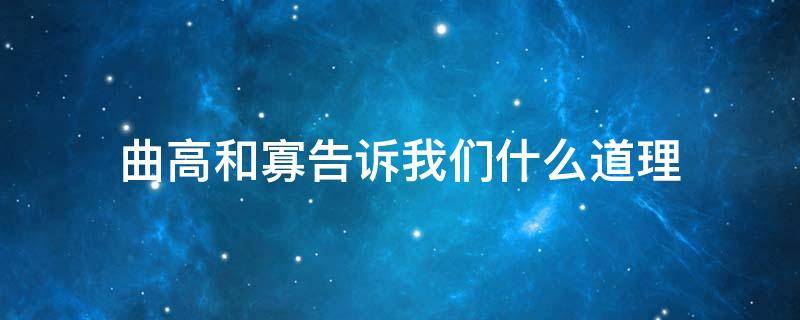 曲高和寡告诉我们什么道理